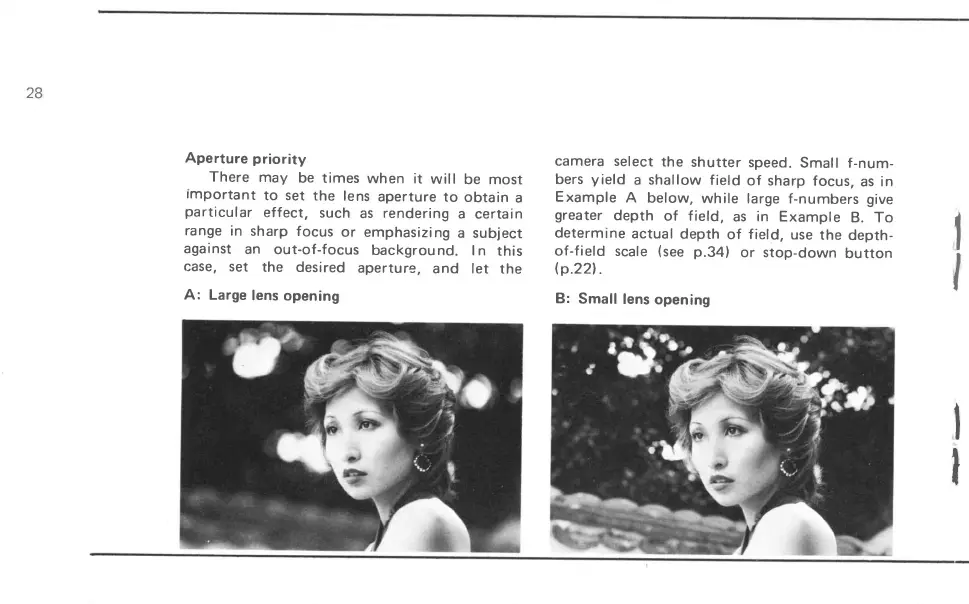 28

Aperture priority

There may be times when it will be most important to set the lens aperture to obtain a particular effect, such as rendering a certain range in sharp focus or emphasizing a subject against an out-of-focus background. In this case, set the desired aperture, and let the camera select the shutter speed. Small f-numbers yield a shallow field of sharp focus, as in Example A below, while large f-numbers give greater depth of field, as in Example B. To determine actual depth of field, use the depth-of-field scale (see p.34) or stop-down button (p.22).

A: Large lens opening

B: Small lens opening